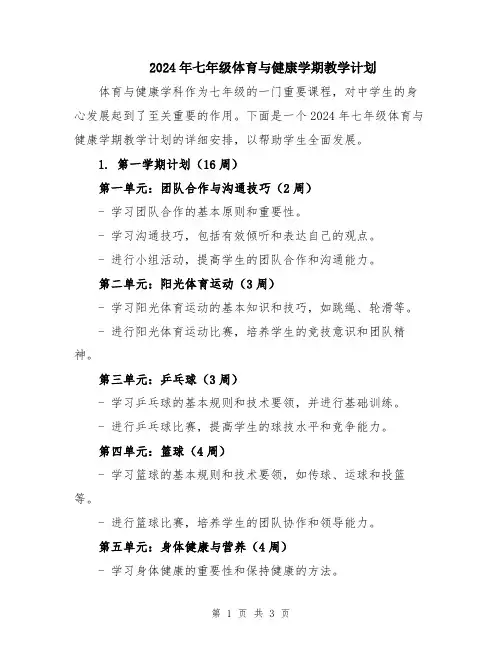 2024年七年级体育与健康学期教学计划

体育与健康学科作为七年级的一门重要课程，对中学生的身心发展起到了至关重要的作用。下面是一个2024年七年级体育与健康学期教学计划的详细安排，以帮助学生全面发展。

1. 第一学期计划（16周）

第一单元：团队合作与沟通技巧（2周）

- 学习团队合作的基本原则和重要性。

- 学习沟通技巧，包括有效倾听和表达自己的观点。

- 进行小组活动，提高学生的团队合作和沟通能力。

第二单元：阳光体育运动（3周）

- 学习阳光体育运动的基本知识和技巧，如跳绳、轮滑等。

- 进行阳光体育运动比赛，培养学生的竞技意识和团队精神。

第三单元：乒乓球（3周）

- 学习乒乓球的基本规则和技术要领，并进行基础训练。

- 进行乒乓球比赛，提高学生的球技水平和竞争能力。

第四单元：篮球（4周）

- 学习篮球的基本规则和技术要领，如传球、运球和投篮等。

- 进行篮球比赛，培养学生的团队协作和领导能力。

第五单元：身体健康与营养（4周）

- 学习身体健康的重要性和保持健康的方法。

第 1 页 共 3 页